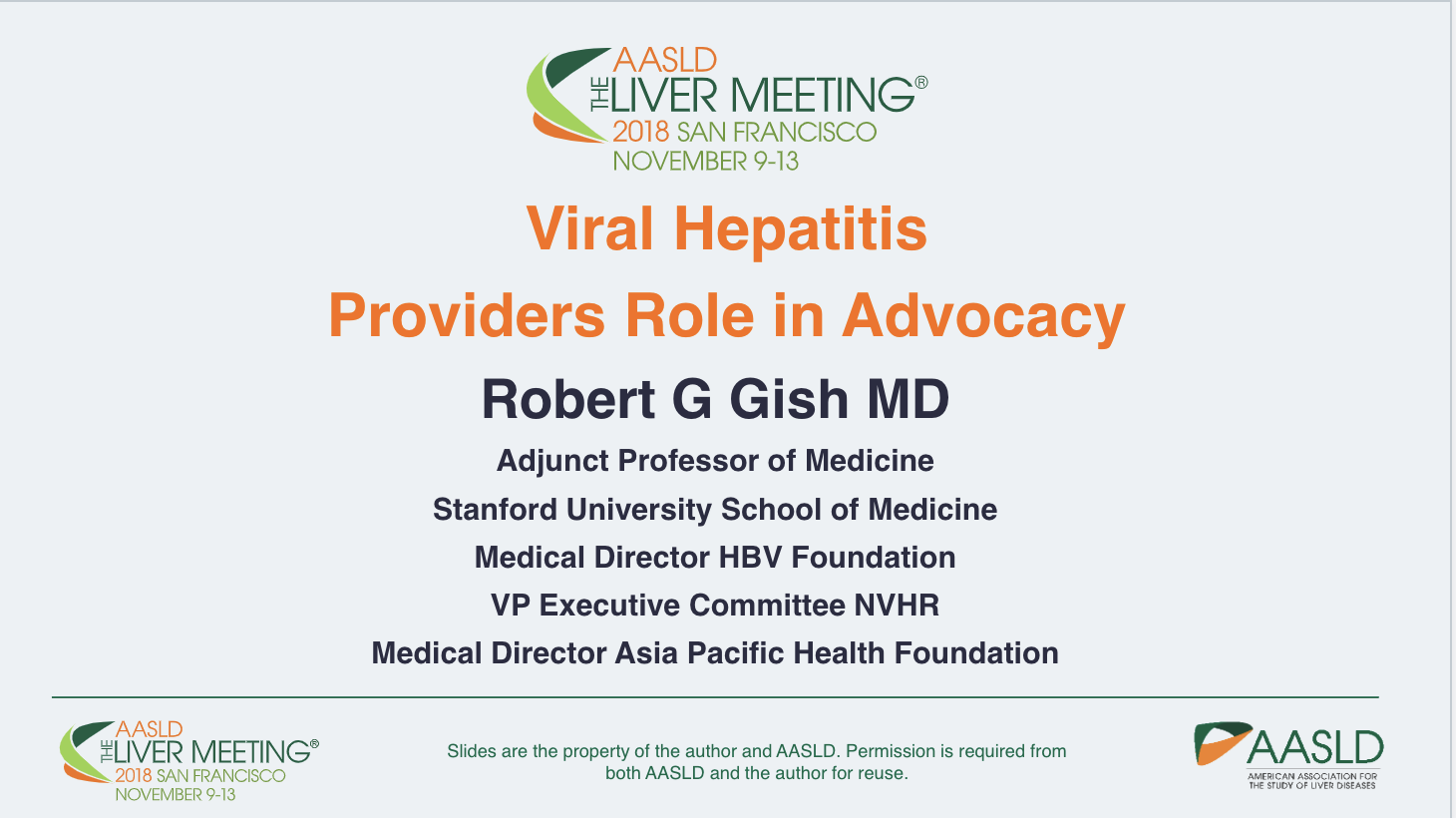 AASLD
THE LIVER MEETING®
2018 SAN FRANCISCO
NOVEMBER 9-13

Viral Hepatitis

Providers Role in Advocacy

Robert G Gish MD

Adjunct Professor of Medicine

Stanford University School of Medicine

Medical Director HBV Foundation

VP Executive Committee NVHR

Medical Director Asia Pacific Health Foundation

AASLD
THE LIVER MEETING®
2018 SAN FRANCISCO
NOVEMBER 9-13

Slides are the property of the author and AASLD. Permission is required from both AASLD and the author for reuse.

AASLD
AMERICAN ASSOCIATION FOR THE STUDY OF LIVER DISEASES